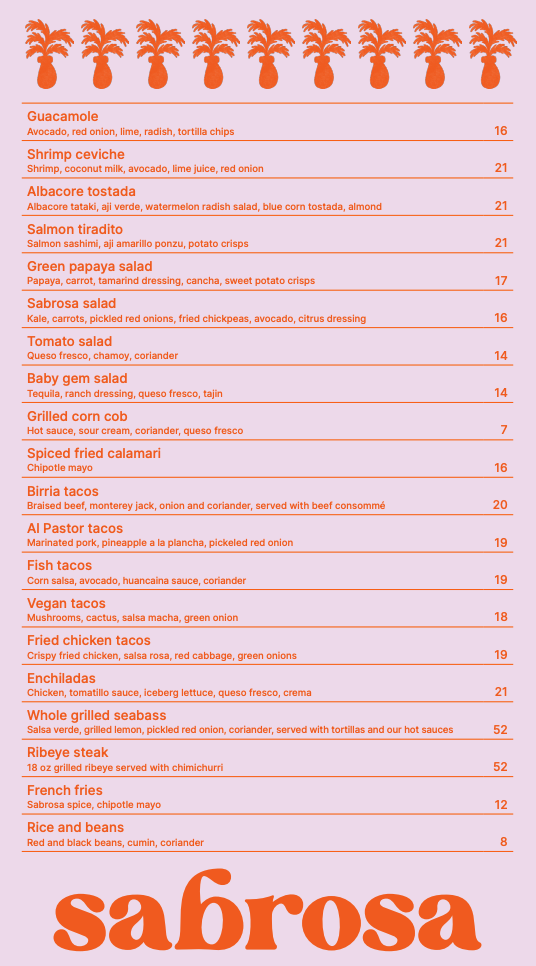 Guacamole
Avocado, red onion, lime, radish, tortilla chips 16

Shrimp ceviche
Shrimp, coconut milk, avocado, lime juice, red onion 21

Albacore tostada
Albacore tataki, aji verde, watermelon radish salad, blue corn tostada, almond 21

Salmon tiradito
Salmon sashimi, aji amarillo ponzu, potato crisps 21

Green papaya salad
Papaya, carrot, tamarind dressing, cancha, sweet potato crisps 17

Sabrosa salad
Kale, carrots, pickled red onions, fried chickpeas, avocado, citrus dressing 16

Tomato salad
Queso fresco, chamoy, coriander 14

Baby gem salad
Tequila, ranch dressing, queso fresco, tajin 14

Grilled corn cob
Hot sauce, sour cream, coriander, queso fresco 7

Spiced fried calamari
Chipotle mayo 16

Birria tacos
Braised beef, monterey jack, onion and coriander, served with beef consommé 20

Al Pastor tacos
Marinated pork, pineapple a la plancha, pickeled red onion 19

Fish tacos
Corn salsa, avocado, huancaina sauce, coriander 19

Vegan tacos
Mushrooms, cactus, salsa macha, green onion 18

Fried chicken tacos
Crispy fried chicken, salsa rosa, red cabbage, green onions 19

Enchiladas
Chicken, tomatillo sauce, iceberg lettuce, queso fresco, crema 21

Whole grilled seabass
Salsa verde, grilled lemon, pickled red onion, coriander, served with tortillas and our hot sauces 52

Ribeye steak
18 oz grilled ribeye served with chimichurri 52

French fries
Sabrosa spice, chipotle mayo 12

Rice and beans
Red and black beans, cumin, coriander 8

sabrosa